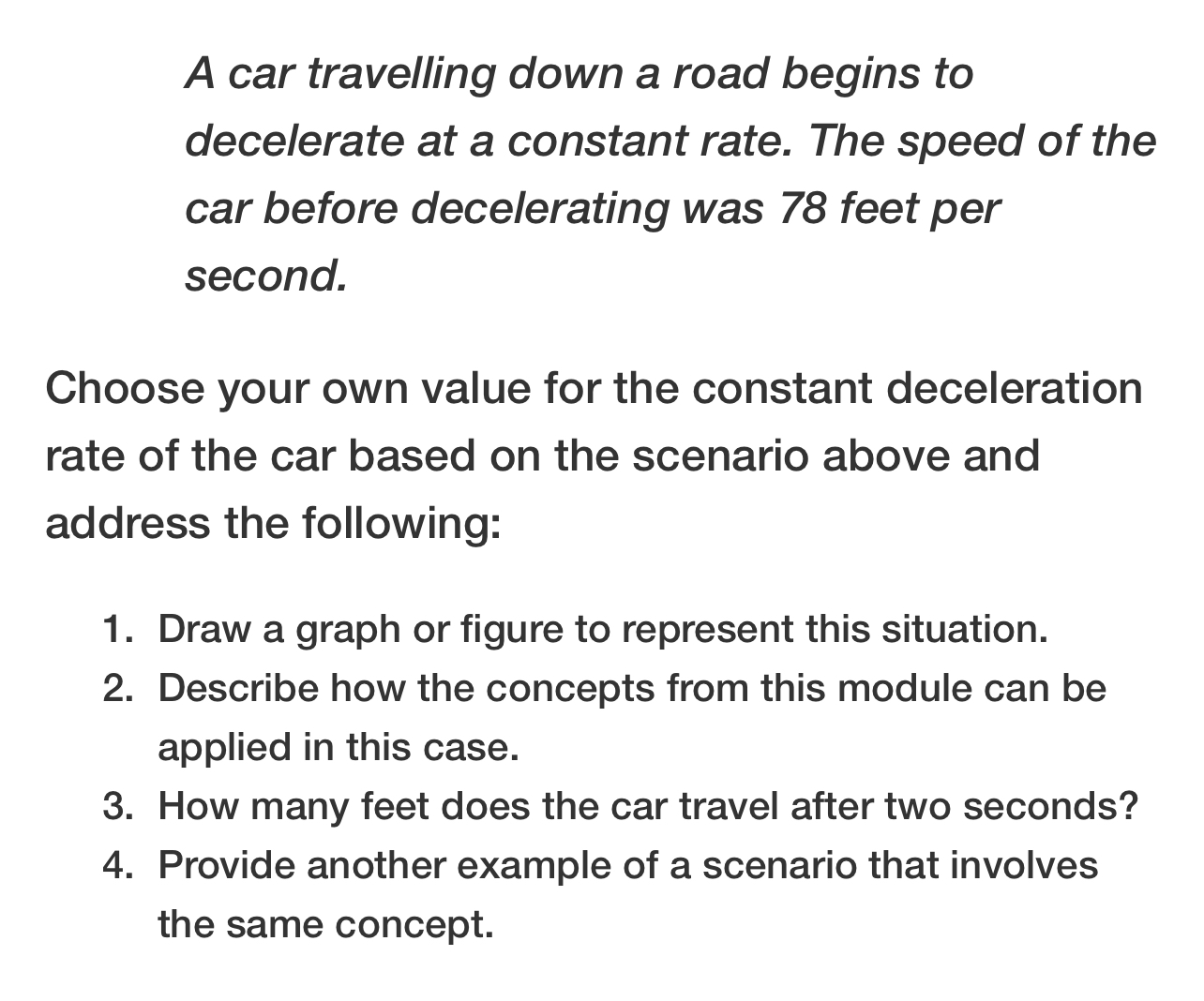 A car travelling down a road begins to decelerate at a constant rate. The speed of the car before decelerating was 78 feet per second.

Choose your own value for the constant deceleration rate of the car based on the scenario above and address the following:

1. Draw a graph or figure to represent this situation.
2. Describe how the concepts from this module can be applied in this case.
3. How many feet does the car travel after two seconds?
4. Provide another example of a scenario that involves the same concept.